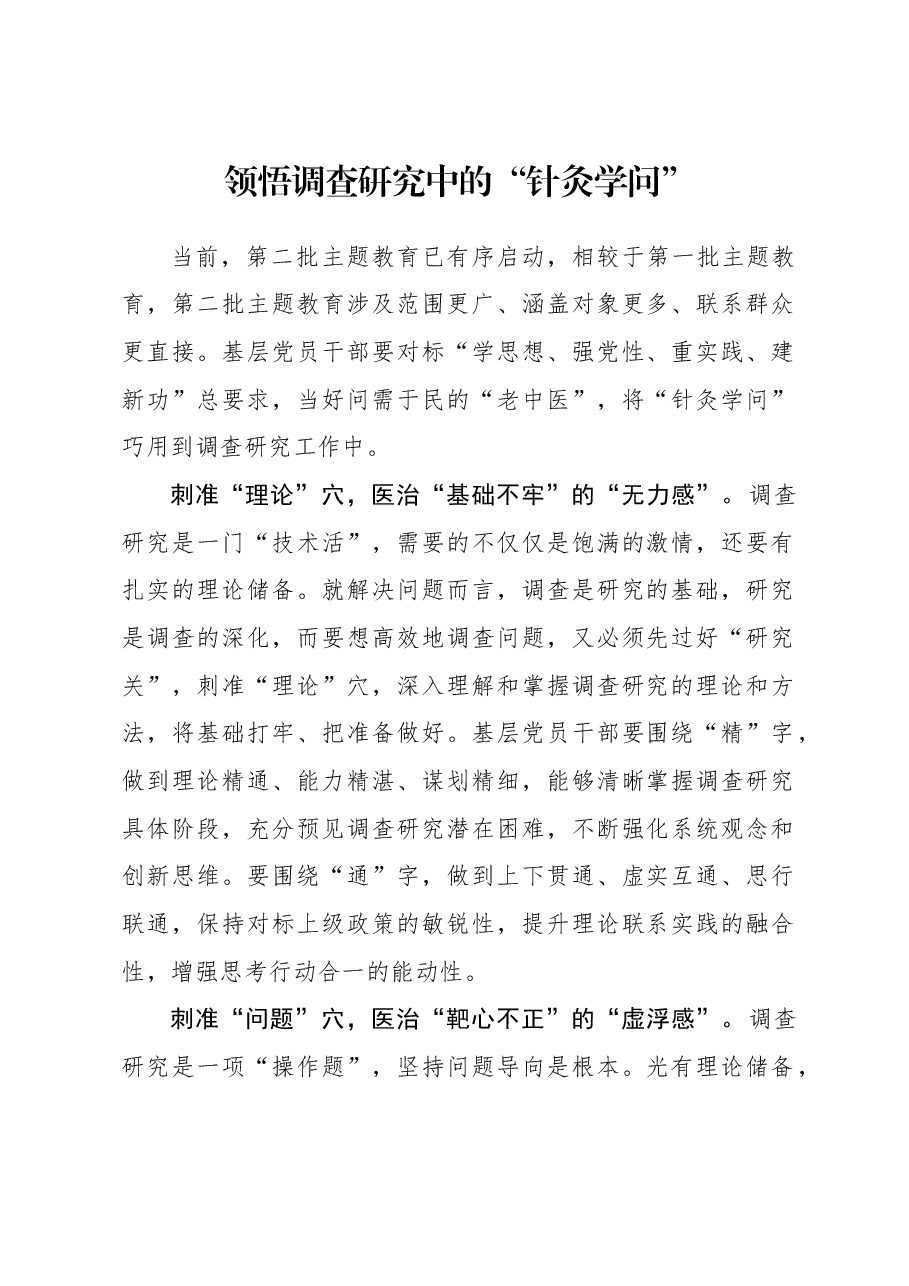 领悟调查研究中的“针灸学问”

当前，第二批主题教育已有序启动，相较于第一批主题教育，第二批主题教育涉及范围更广、涵盖对象更多、联系群众更直接。基层党员干部要对标“学思想、强党性、重实践、建新功”总要求，当好问需于民的“老中医”，将“针灸学问”巧用到调查研究工作中。

刺准“理论”穴，医治“基础不牢”的“无力感”。调查研究是一门“技术活”，需要的不仅仅是饱满的激情，还要有扎实的理论储备。就解决问题而言，调查是研究的基础，研究是调查的深化，而要想高效地调查问题，又必须先过好“研究关”，刺准“理论”穴，深入理解和掌握调查研究的理论和方法，将基础打牢、把准备做好。基层党员干部要围绕“精”字，做到理论精通、能力精湛、谋划精细，能够清晰掌握调查研究具体阶段，充分预见调查研究潜在困难，不断强化系统观念和创新思维。要围绕“通”字，做到上下贯通、虚实互通、思行联通，保持对标上级政策的敏锐性，提升理论联系实践的融合性，增强思考行动合一的能动性。

刺准“问题”穴，医治“靶心不正”的“虚浮感”。调查研究是一项“操作题”，坚持问题导向是根本。光有理论储备，